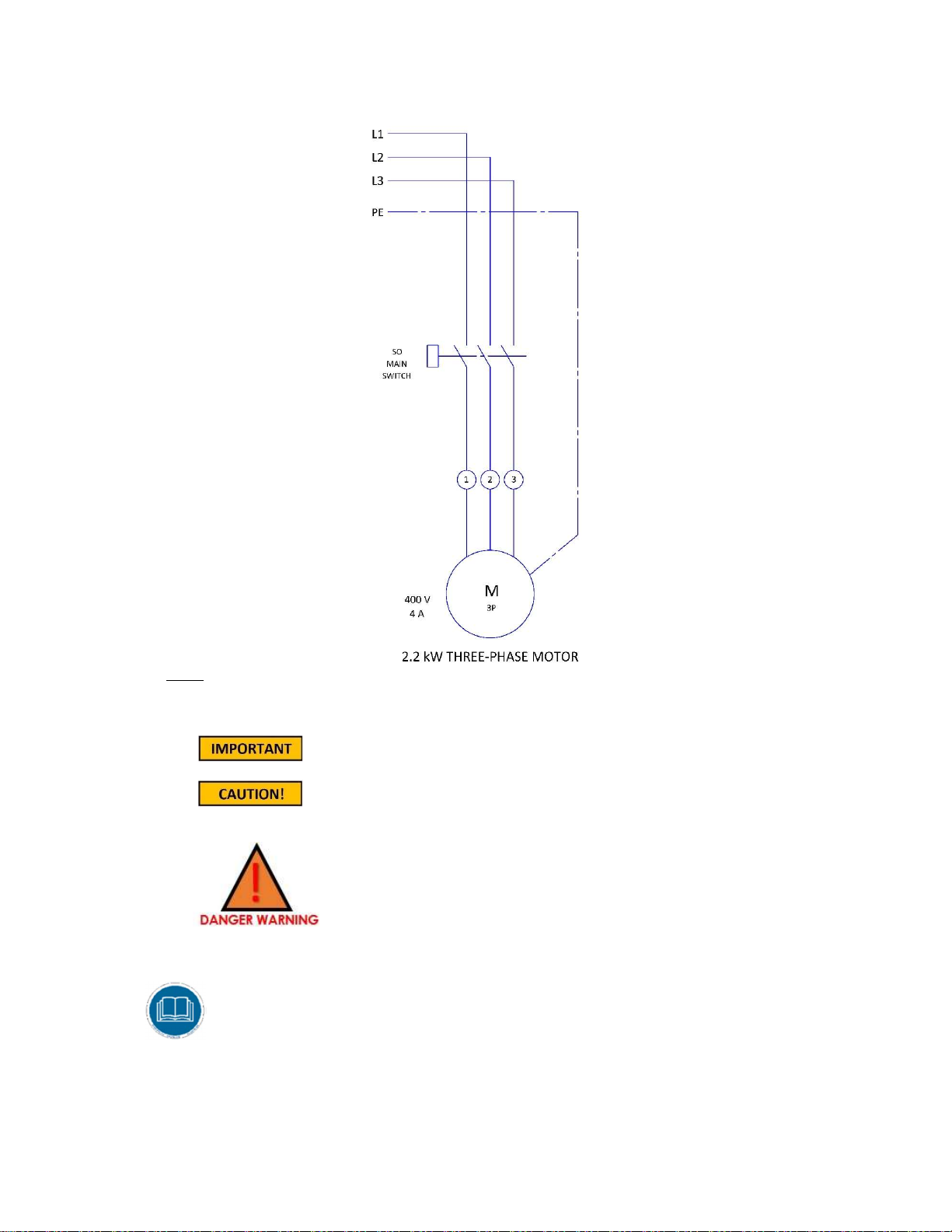 L1
L2
L3
PE

SO
MAIN
SWITCH

1
2
3

400 V
4 A

M
3P

2.2 kW THREE-PHASE MOTOR

IMPORTANT

CAUTION!

DANGER WARNING